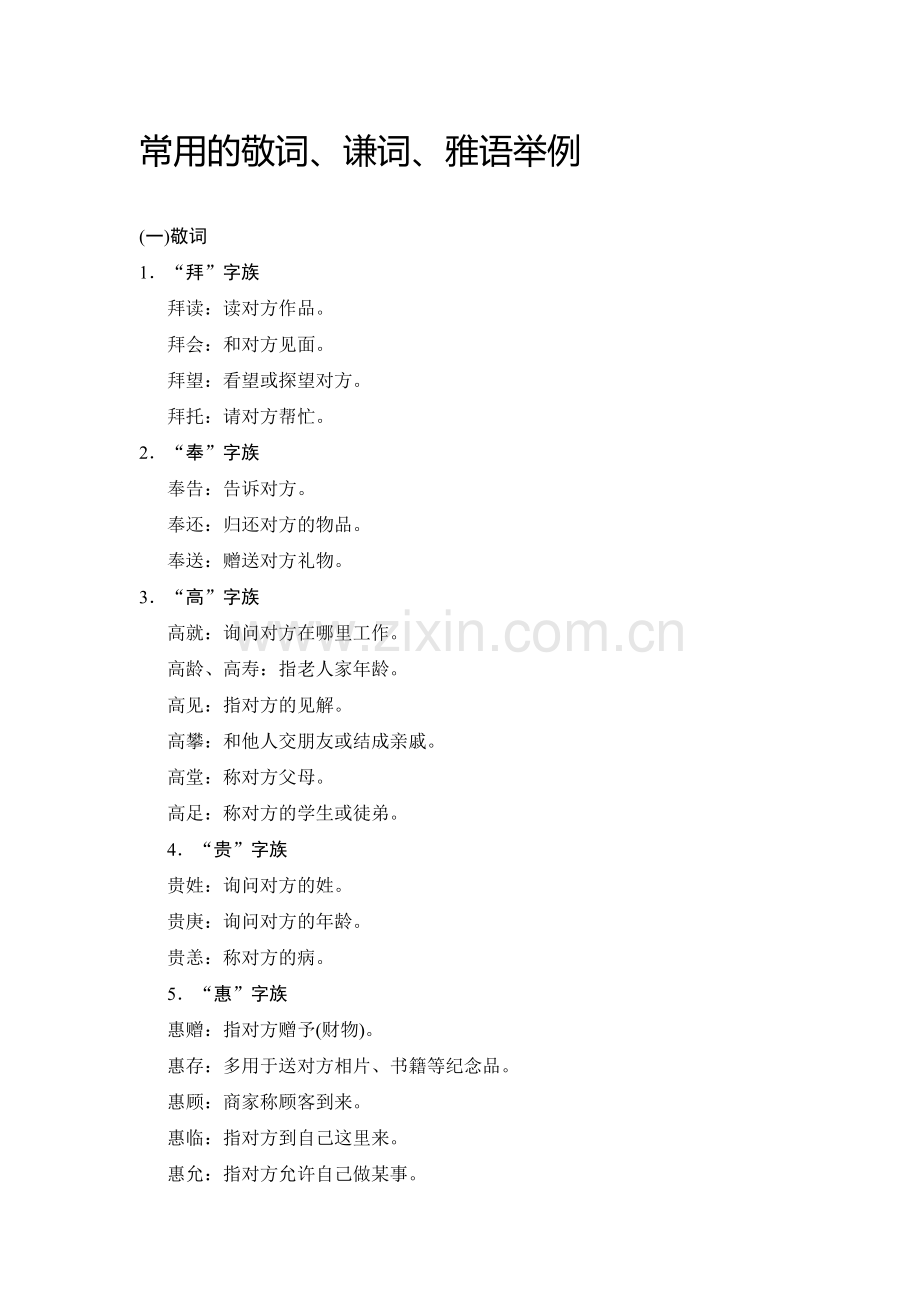 常用的敬词、谦词、雅语举例

(一)敬词

1．“拜”字族

拜读：读对方作品。

拜会：和对方见面。

拜望：看望或探望对方。

拜托：请对方帮忙。

2．“奉”字族

奉告：告诉对方。

奉还：归还对方的物品。

奉送：赠送对方礼物。

3．“高”字族

高就：询问对方在哪里工作。

高龄、高寿：指老人家年龄。

高见：指对方的见解。

高攀：和他人交朋友或结成亲戚。

高堂：称对方父母。

高足：称对方的学生或徒弟。

4．“贵”字族

贵姓：询问对方的姓。

贵庚：询问对方的年龄。

贵恙：称对方的病。

5．“惠”字族

惠赠：指对方赠予(财物)。

惠存：多用于送对方相片、书籍等纪念品。

惠顾：商家称顾客到来。

惠临：指对方到自己这里来。

惠允：指对方允许自己做某事。

www.zixin.com.cn